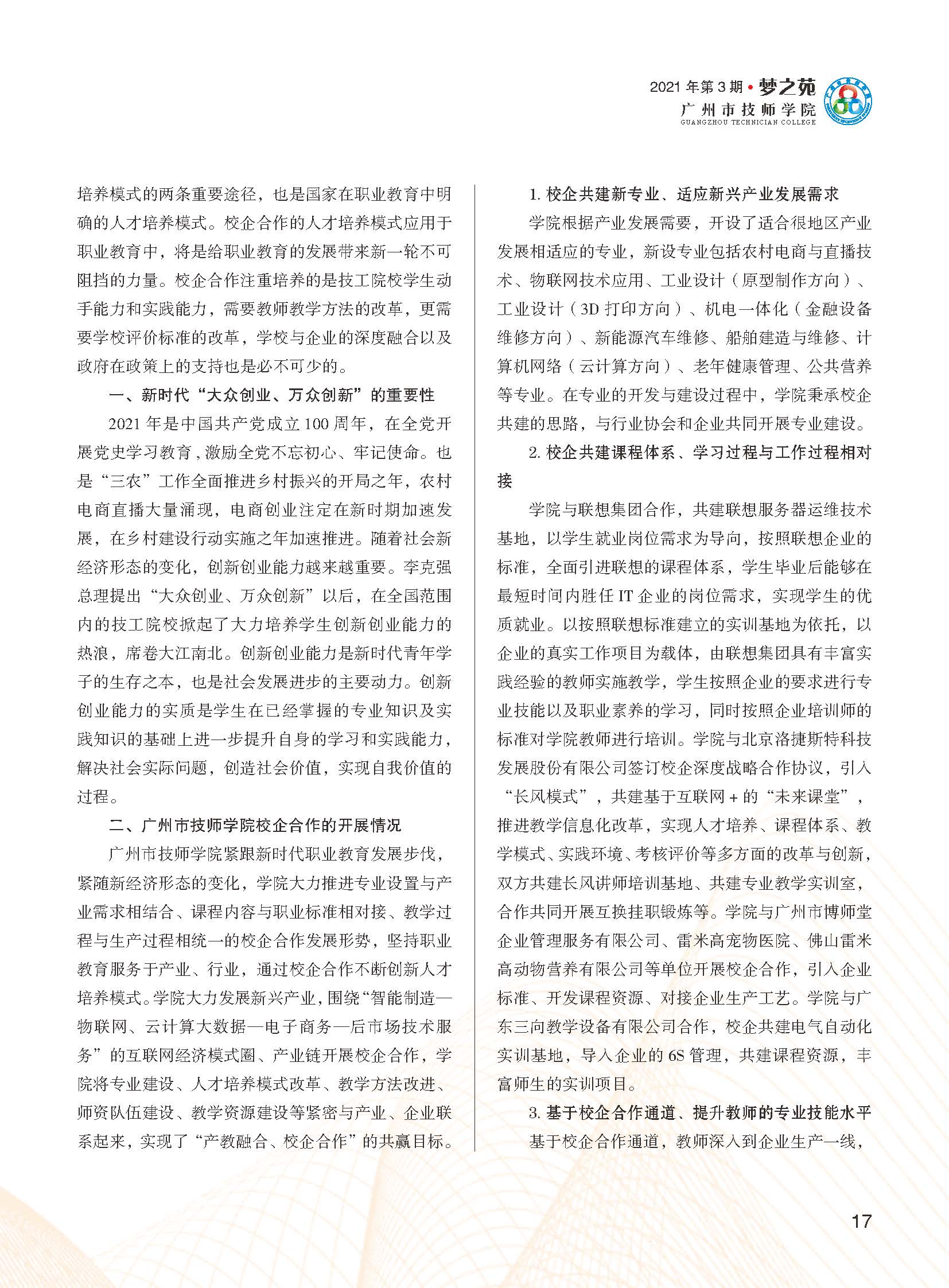 2021 年第 3 期 • 梦之苑
广州市技师学院
GUANGZHOU TECHNICIAN COLLEGE

培养模式的两条重要途径，也是国家在职业教育中明确的人才培养模式。校企合作的人才培养模式应用于职业教育中，将是给职业教育的发展带来新一轮不可阻挡的力量。校企合作注重培养的是技工院校学生动手能力和实践能力，需要教师教学方法的改革，更需要学校评价标准的改革，学校与企业的深度融合以及政府在政策上的支持也是必不可少的。

一、新时代“大众创业、万众创新”的重要性

2021 年是中国共产党成立 100 周年，在全党开展党史学习教育，激励全党不忘初心、牢记使命。也是“三农”工作全面推进乡村振兴的开局之年，农村电商直播大量涌现，电商创业注定在新时期加速发展，在乡村建设行动实施之年加速推进。随着社会新经济形态的变化，创新创业能力越来越重要。李克强总理提出“大众创业、万众创新”以后，在全国范围内的技工院校掀起了大力培养学生创新创业能力的热浪，席卷大江南北。创新创业能力是新时代青年学子的生存之本，也是社会发展进步的主要动力。创新创业能力的实质是学生在已经掌握的专业知识及实践知识的基础上进一步提升自身的学习和实践能力，解决社会实际问题，创造社会价值，实现自我价值的过程。

二、广州市技师学院校企合作的开展情况

广州市技师学院紧跟新时代职业教育发展步伐，紧随新经济形态的变化，学院大力推进专业设置与产业需求相结合、课程内容与职业标准相对接、教学过程与生产过程相统一的校企合作发展形势，坚持职业教育服务于产业、行业，通过校企合作不断创新人才培养模式。学院大力发展新兴产业，围绕“智能制造—物联网、云计算大数据—电子商务—后市场技术服务”的互联网经济模式圈、产业链开展校企合作，学院将专业建设、人才培养模式改革、教学方法改进、师资队伍建设、教学资源建设等紧密与产业、企业联系起来，实现了“产教融合、校企合作”的共赢目标。

1. 校企共建新专业、适应新兴产业发展需求

学院根据产业发展需要，开设了适合很地区产业发展相适应的专业，新设专业包括农村电商与直播技术、物联网技术应用、工业设计（原型制作方向）、工业设计（3D 打印方向）、机电一体化（金融设备维修方向）、新能源汽车维修、船舶建造与维修、计算机网络（云计算方向）、老年健康管理、公共营养等专业。在专业的开发与建设过程中，学院秉承校企共建的思路，与行业协会和企业共同开展专业建设。

2. 校企共建课程体系、学习过程与工作过程相对接

学院与联想集团合作，共建联想服务器运维技术基地，以学生就业岗位需求为导向，按照联想企业的标准，全面引进联想的课程体系，学生毕业后能够在最短时间内胜任 IT 企业的岗位需求，实现学生的优质就业。以按照联想标准建立的实训基地为依托，以企业的真实工作项目为载体，由联想集团具有丰富实践经验的教师实施教学，学生按照企业的要求进行专业技能以及职业素养的学习，同时按照企业培训师的标准对学院教师进行培训。学院与北京洛捷斯特科技发展股份有限公司签订校企深度战略合作协议，引入“长风模式”，共建基于互联网 + 的“未来课堂”，推进教学信息化改革，实现人才培养、课程体系、教学模式、实践环境、考核评价等多方面的改革与创新，双方共建长风讲师培训基地、共建专业教学实训室，合作共同开展互换挂职锻炼等。学院与广州市博师堂企业管理服务有限公司、雷米高宠物医院、佛山雷米高动物营养有限公司等单位开展校企合作，引入企业标准、开发课程资源、对接企业生产工艺。学院与广东三向教学设备有限公司合作，校企共建电气自动化实训基地，导入企业的 6S 管理，共建课程资源，丰富师生的实训项目。

3. 基于校企合作通道、提升教师的专业技能水平

基于校企合作通道，教师深入到企业生产一线，

17